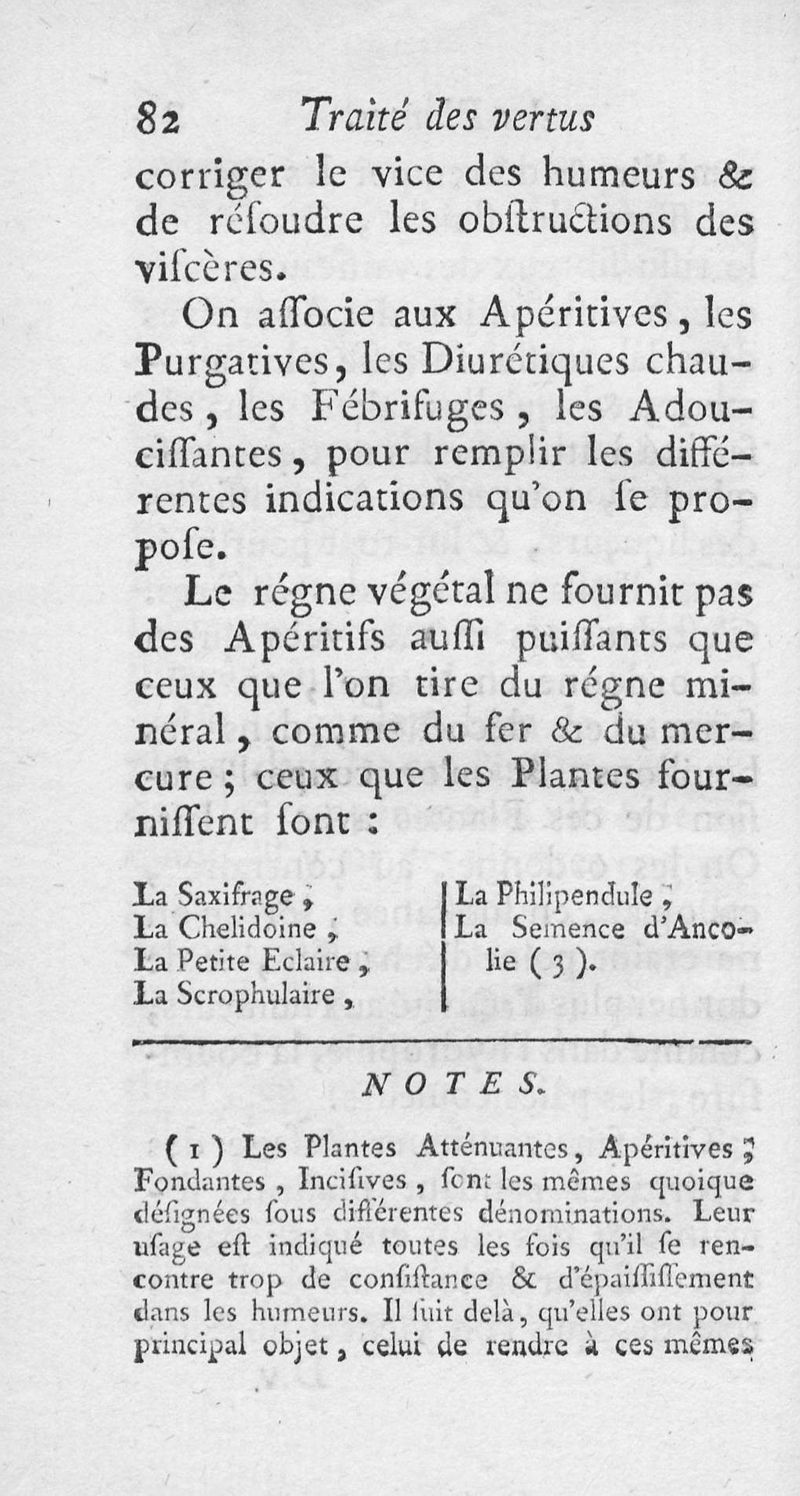 82 Traité des vertus

corriger le vice des humeurs & de résoudre les obstructions des viscères.

On associe aux Apéritives, les Purgatives, les Diurétiques chaudes, les Fébrifuges, les Adoucissantes, pour remplir les différentes indications qu'on se propose.

Le régne végétal ne fournit pas des Apéritifs aussi puissants que ceux que l'on tire du régne minéral, comme du fer & du mercure; ceux que les Plantes fournissent sont :

La Saxifrage,
La Chelidoine,
La Petite Eclaire,
La Scrophulaire,

La Philipendule,
La Semence d'Ancolie (3).

NOTES.

(1) Les Plantes Atténuantes, Apéritives, Fondantes, Incisives, sont les mêmes quoique désignées sous différentes dénominations. Leur usage est indiqué toutes les fois qu'il se rencontre trop de consistance & d'épaississement dans les humeurs. Il suit delà, qu'elles ont pour principal objet, celui de rendre à ces mêmes